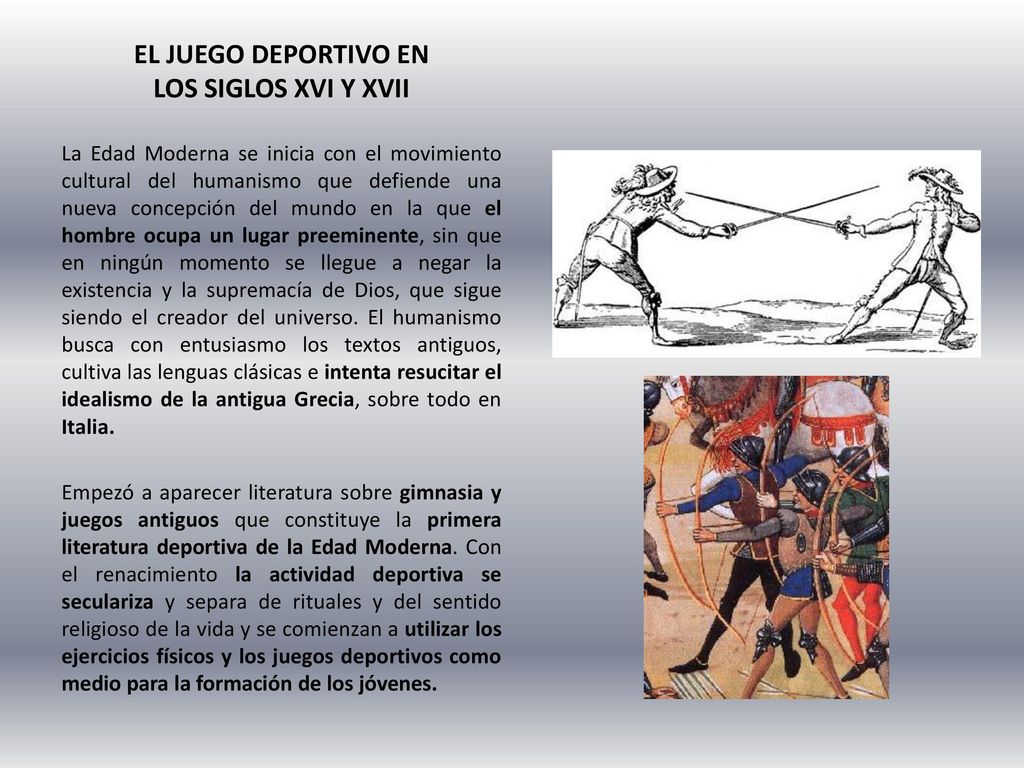 EL JUEGO DEPORTIVO EN LOS SIGLOS XVI Y XVII

La Edad Moderna se inicia con el movimiento cultural del humanismo que defiende una nueva concepción del mundo en la que el hombre ocupa un lugar preeminente, sin que en ningún momento se llegue a negar la existencia y la supremacía de Dios, que sigue siendo el creador del universo. El humanismo busca con entusiasmo los textos antiguos, cultiva las lenguas clásicas e intenta resucitar el idealismo de la antigua Grecia, sobre todo en Italia.

Empezó a aparecer literatura sobre gimnasia y juegos antiguos que constituye la primera literatura deportiva de la Edad Moderna. Con el renacimiento la actividad deportiva se seculariza y separa de rituales y del sentido religioso de la vida y se comienzan a utilizar los ejercicios físicos y los juegos deportivos como medio para la formación de los jóvenes.